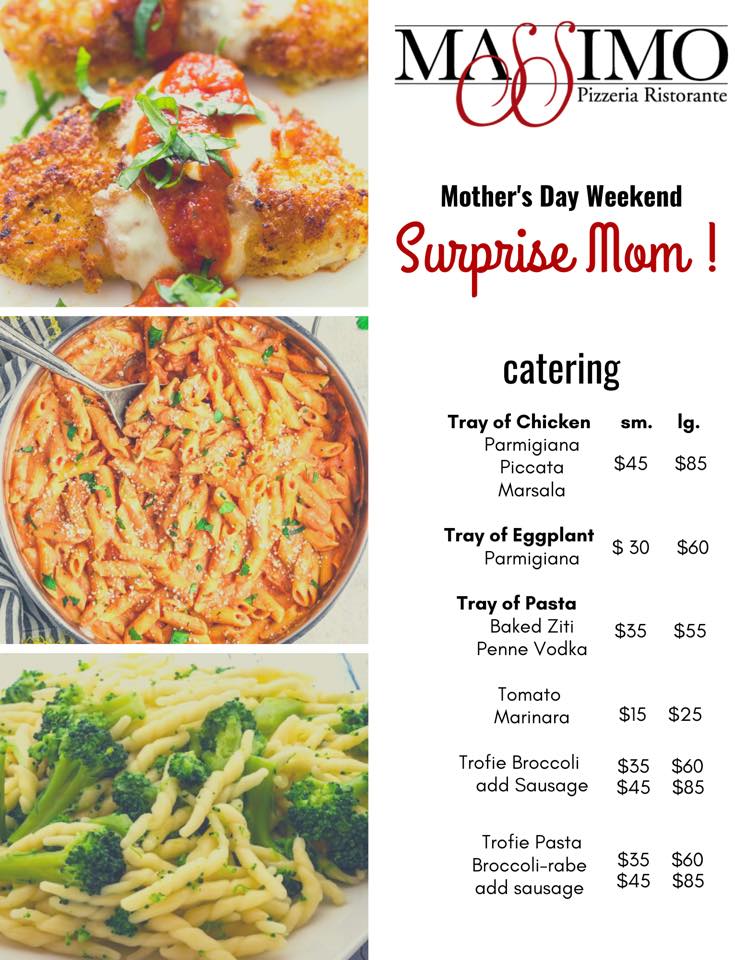 MASSIMO
Pizzeria Ristorante

Mother's Day Weekend

Surprise Mom !

catering

| | sm. | lg. |
|---|---|---|
| **Tray of Chicken** Parmigiana Piccata Marsala | $45 | $85 |
| **Tray of Eggplant** Parmigiana | $ 30 | $60 |
| **Tray of Pasta** Baked Ziti Penne Vodka | $35 | $55 |
| Tomato Marinara | $15 | $25 |
| Trofie Broccoli | $35 | $60 |
| add Sausage | $45 | $85 |
| Trofie Pasta Broccoli-rabe | $35 | $60 |
| add sausage | $45 | $85 |